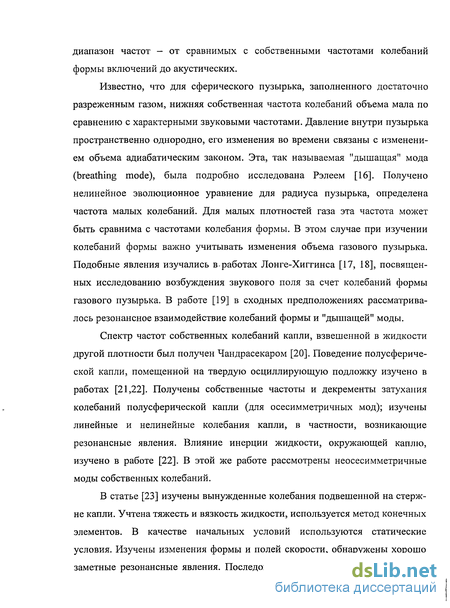 диапазон частот – от сравнимых с собственными частотами колебаний формы включений до акустических.

Известно, что для сферического пузырька, заполненного достаточно разреженным газом, нижняя собственная частота колебаний объема мала по сравнению с характерными звуковыми частотами. Давление внутри пузырька пространственно однородно, его изменения во времени связаны с изменением объема адиабатическим законом. Эта, так называемая "дышащая" мода (breathing mode), была подробно исследована Рэлеем [16]. Получено нелинейное эволюционное уравнение для радиуса пузырька, определена частота малых колебаний. Для малых плотностей газа эта частота может быть сравнима с частотами колебания формы. В этом случае при изучении колебаний формы важно учитывать изменения объема газового пузырька. Подобные явления изучались в работах Лонге-Хиггинса [17, 18], посвященных исследованию возбуждения звукового поля за счет колебаний формы газового пузырька. В работе [19] в сходных предположениях рассматривалось резонансное взаимодействие колебаний формы и "дышащей" моды.

Спектр частот собственных колебаний капли, взвешенной в жидкости другой плотности был получен Чандрасекаром [20]. Поведение полусферической капли, помещенной на твердую осциллирующую подложку изучено в работах [21,22]. Получены собственные частоты и декременты затухания колебаний полусферической капли (для осесимметричных мод); изучены линейные и нелинейные колебания капли, в частности, возникающие резонансные явления. Влияние инерции жидкости, окружающей каплю, изучено в работе [22]. В этой же работе рассмотрены неосесимметричные моды собственных колебаний.

В статье [23] изучены вынужденные колебания подвешенной на стержне капли. Учтена тяжесть и вязкость жидкости, используется метод конечных элементов. В качестве начальных условий используются статические условия. Изучены изменения формы и полей скорости, обнаружены хорошо заметные резонансные явления. Последо

dsLib.net
библиотека диссертаций